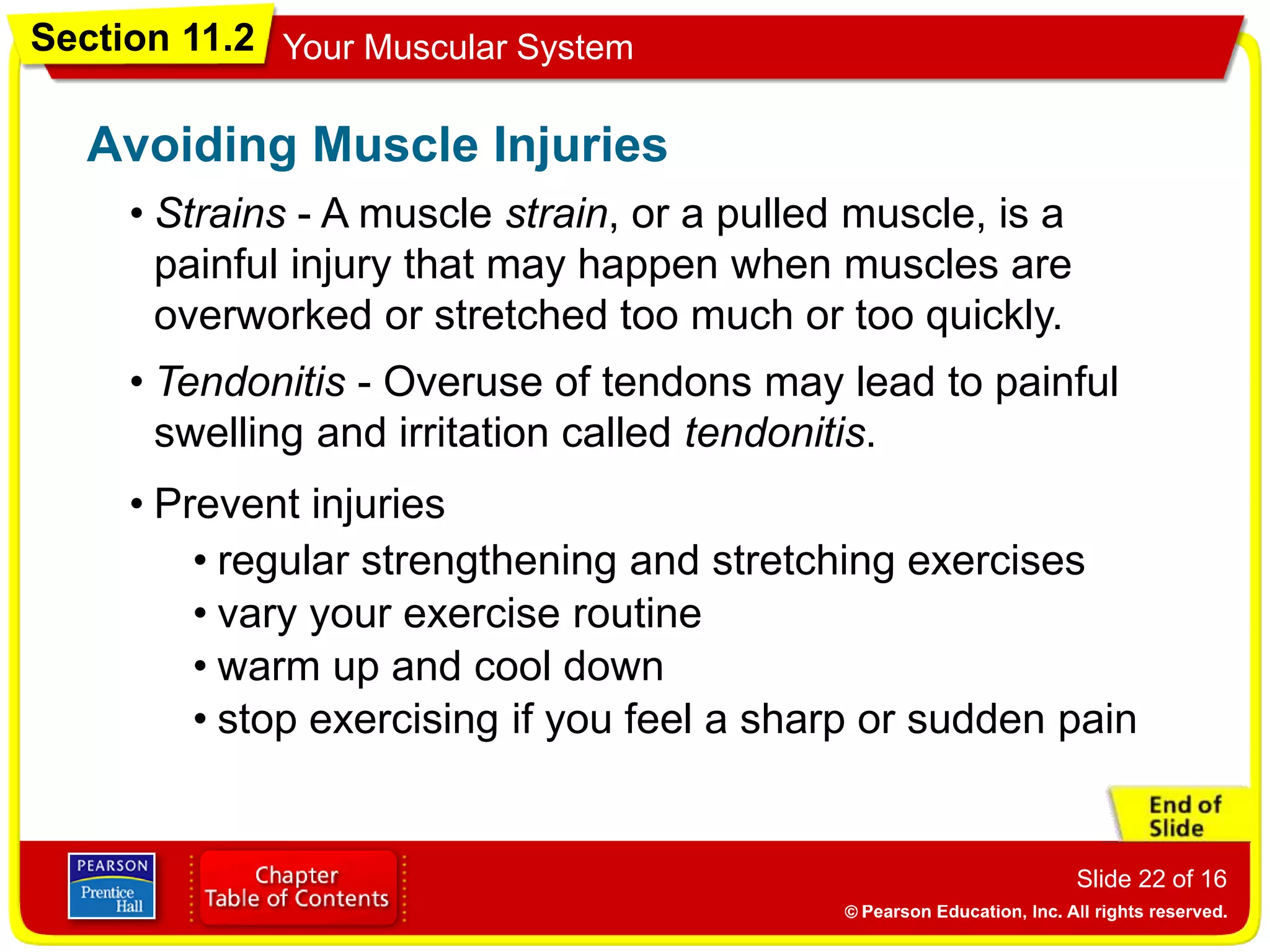 Section 11.2
Your Muscular System

Avoiding Muscle Injuries

• Strains - A muscle strain, or a pulled muscle, is a painful injury that may happen when muscles are overworked or stretched too much or too quickly.

• Tendonitis - Overuse of tendons may lead to painful swelling and irritation called tendonitis.

• Prevent injuries
• regular strengthening and stretching exercises
• vary your exercise routine
• warm up and cool down
• stop exercising if you feel a sharp or sudden pain

End of Slide

PEARSON
Prentice Hall

Chapter
Table of Contents

Slide 22 of 16

© Pearson Education, Inc. All rights reserved.